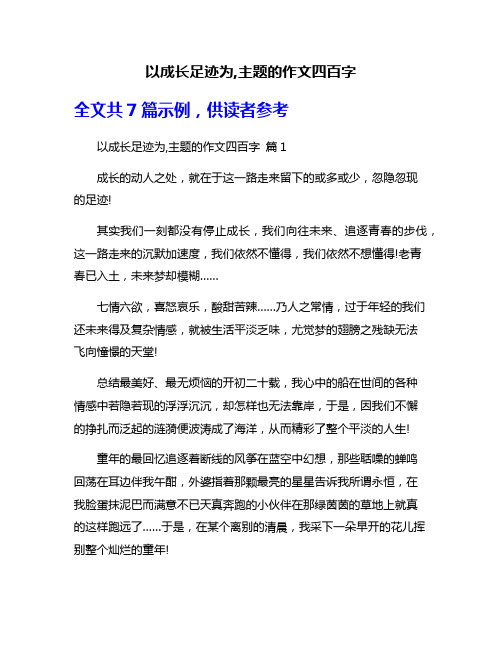 以成长足迹为,主题的作文四百字

全文共 7 篇示例，供读者参考

以成长足迹为,主题的作文四百字 篇 1

成长的动人之处，就在于这一路走来留下的或多或少，忽隐忽现的足迹!

其实我们一刻都没有停止成长，我们向往未来、追逐青春的步伐，这一路走来的沉默加速度，我们依然不懂得，我们依然不想懂得!老青春已入土，未来梦却模糊……

七情六欲，喜怒哀乐，酸甜苦辣……乃人之常情，过于年轻的我们还未来得及复杂情感，就被生活平淡乏味，尤觉梦的翅膀之残缺无法飞向憧憬的天堂!

总结最美好、最无烦恼的开初二十载，我心中的船在世间的各种情感中若隐若现的浮浮沉沉，却怎样也无法靠岸，于是，因我们不懈的挣扎而泛起的涟漪便波涛成了海洋，从而精彩了整个平淡的人生!

童年的最回忆追逐着断线的风筝在蓝空中幻想，那些聒噪的蝉鸣回荡在耳边伴我午酣，外婆指着那颗最亮的星星告诉我所谓永恒，在我脸蛋抹泥巴而满意不已天真奔跑的小伙伴在那绿茵茵的草地上就真的这样跑远了……于是，在某个离别的清晨，我采下一朵早开的花儿挥别整个灿烂的童年!